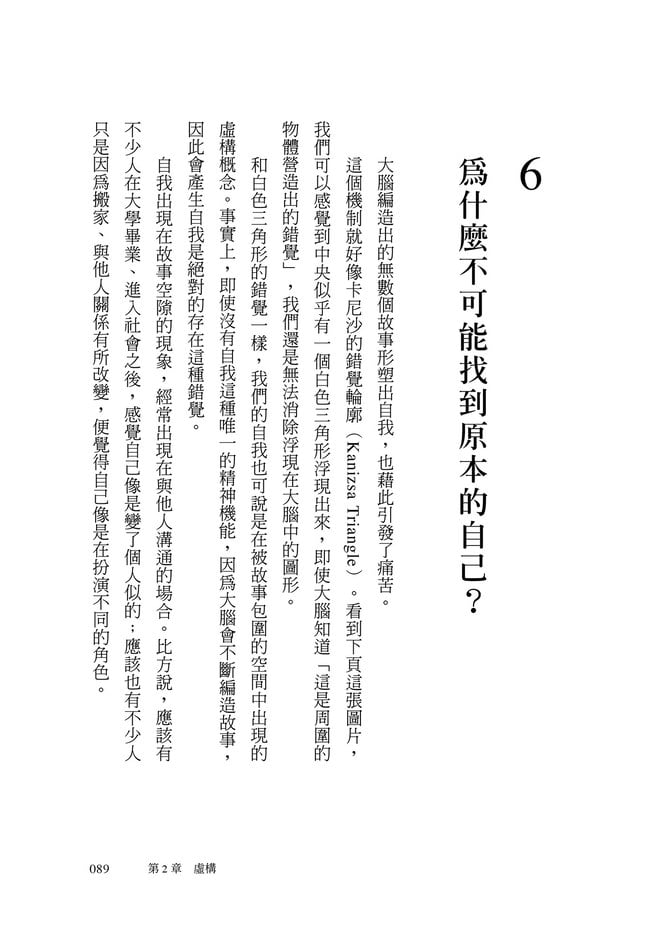 6

爲什麼不可能找到原本的自己？

大腦編造出的無數個故事形塑出自我，也藉此引發了痛苦。

這個機制就好像卡尼沙的錯覺輪廓（Kanizsa Triangle）。看到下頁這張圖片，我們可以感覺到中央似乎有一個白色三角形浮現出來，即使大腦知道「這是周圍的物體營造出的錯覺」，我們還是無法消除浮現在大腦中的圖形。

和白色三角形的錯覺一樣，我們的自我也可說是在被故事包圍的空間中出現的虛構概念。事實上，即使沒有自我這種唯一的精神機能，因爲大腦會不斷編造故事，因此會產生自我是絕對的存在這種錯覺。

自我出現在故事空隙的現象，經常出現在與他人溝通的場合。比方說，應該有不少人在大學畢業、進入社會之後，感覺自己像是變了個人似的；應該也有不少人只是因爲搬家、與他人關係有所改變，便覺得自己像是在扮演不同的角色。

089　第2章　虛構